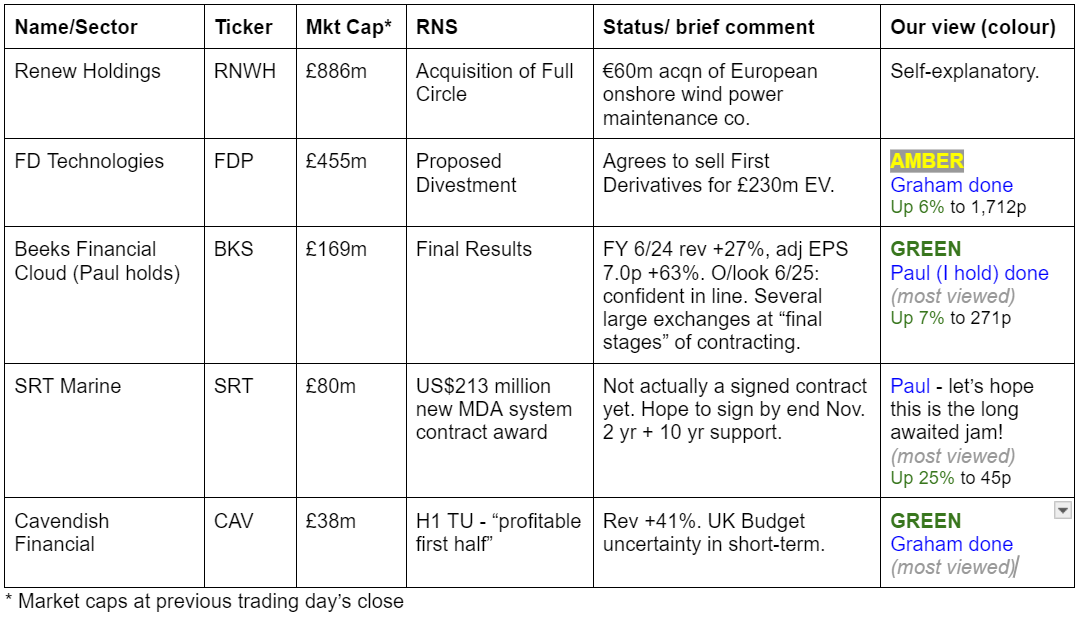 | Name/Sector | Ticker | Mkt Cap* | RNS | Status/ brief comment | Our view (colour) |
|---|---|---|---|---|---|
| Renew Holdings | RNWH | £886m | Acquisition of Full Circle | €60m acqn of European onshore wind power maintenance co. | Self-explanatory. |
| FD Technologies | FDP | £455m | Proposed Divestment | Agrees to sell First Derivatives for £230m EV. | AMBER Graham done Up 6% to 1,712p |
| Beeks Financial Cloud (Paul holds) | BKS | £169m | Final Results | FY 6/24 rev +27%, adj EPS 7.0p +63%. O/look 6/25: confident in line. Several large exchanges at “final stages” of contracting. | GREEN Paul (I hold) done (most viewed) Up 7% to 271p |
| SRT Marine | SRT | £80m | US$213 million new MDA system contract award | Not actually a signed contract yet. Hope to sign by end Nov. 2 yr + 10 yr support. | Paul - let’s hope this is the long awaited jam! (most viewed) Up 25% to 45p |
| Cavendish Financial | CAV | £38m | H1 TU - “profitable first half” | Rev +41%. UK Budget uncertainty in short-term. | GREEN Graham done (most viewed) |

* Market caps at previous trading day’s close